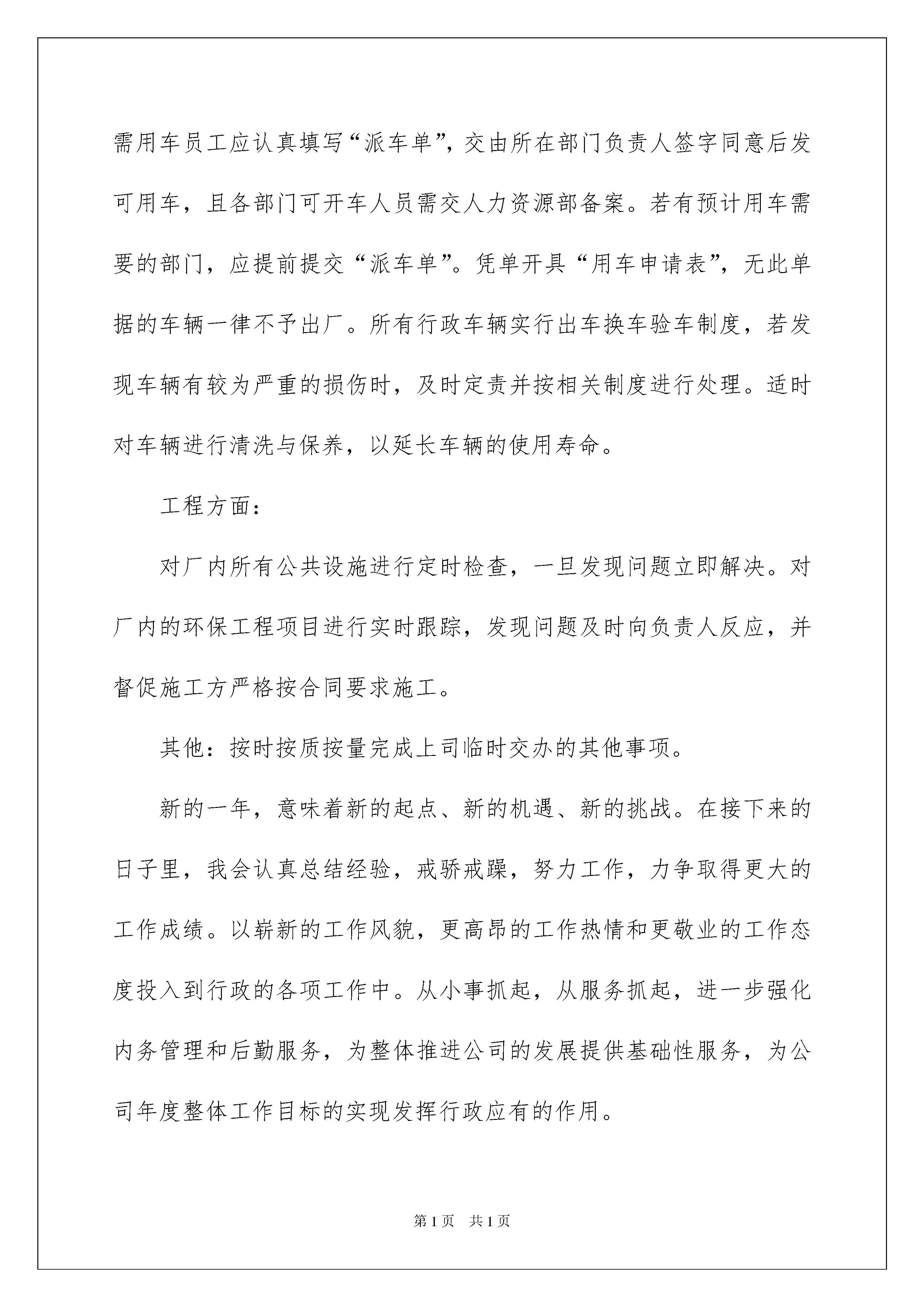 需用车员工应认真填写“派车单”，交由所在部门负责人签字同意后发可用车，且各部门可开车人员需交人力资源部备案。若有预计用车需要的部门，应提前提交“派车单”。凭单开具“用车申请表”，无此单据的车辆一律不予出厂。所有行政车辆实行出车换车验车制度，若发现车辆有较为严重的损伤时，及时定责并按相关制度进行处理。适时对车辆进行清洗与保养，以延长车辆的使用寿命。

工程方面：

对厂内所有公共设施进行定时检查，一旦发现问题立即解决。对厂内的环保工程项目进行实时跟踪，发现问题及时向负责人反应，并督促施工方严格按合同要求施工。

其他：按时按质按量完成上司临时交办的其他事项。

新的一年，意味着新的起点、新的机遇、新的挑战。在接下来的日子里，我会认真总结经验，戒骄戒躁，努力工作，力争取得更大的工作成绩。以崭新的工作风貌，更高昂的工作热情和更敬业的工作态度投入到行政的各项工作中。从小事抓起，从服务抓起，进一步强化内务管理和后勤服务，为整体推进公司的发展提供基础性服务，为公司年度整体工作目标的实现发挥行政应有的作用。

第1页 共1页